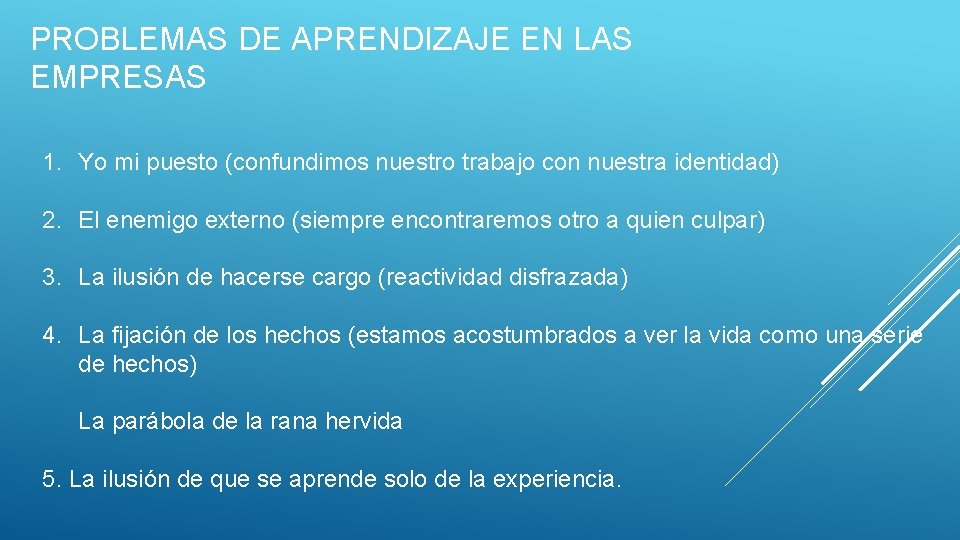 PROBLEMAS DE APRENDIZAJE EN LAS EMPRESAS

1. Yo mi puesto (confundimos nuestro trabajo con nuestra identidad)

2. El enemigo externo (siempre encontraremos otro a quien culpar)

3. La ilusión de hacerse cargo (reactividad disfrazada)

4. La fijación de los hechos (estamos acostumbrados a ver la vida como una serie de hechos)

La parábola de la rana hervida

5. La ilusión de que se aprende solo de la experiencia.